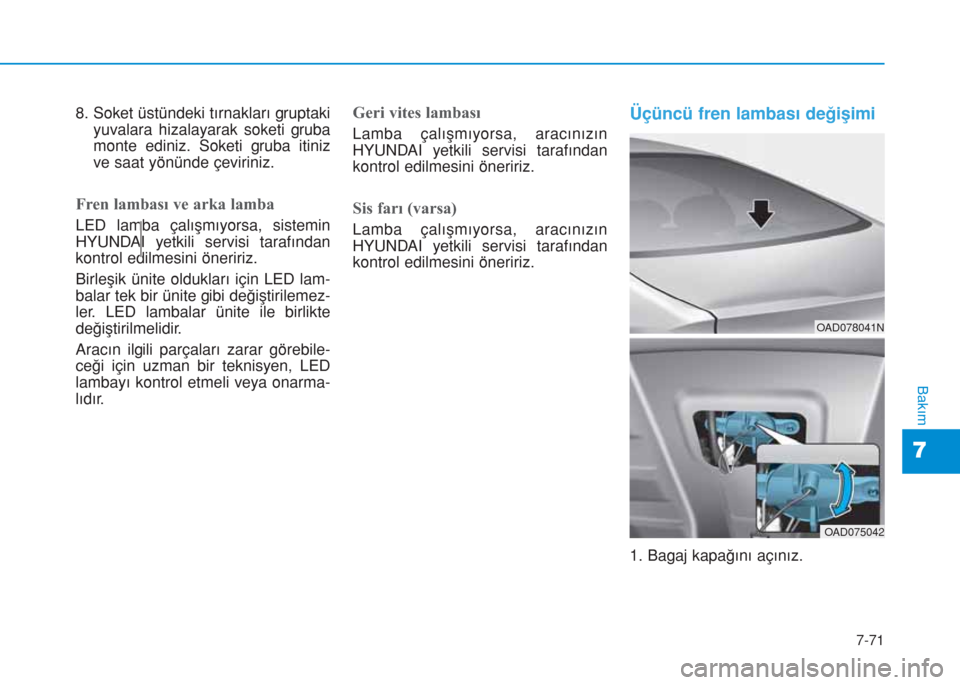 8. Soket üstündeki tırnakları gruptaki yuvalara hizalayarak soketi gruba monte ediniz. Soketi gruba itiniz ve saat yönünde çeviriniz.

Fren lambası ve arka lamba

LED lamba çalışmıyorsa, sistemin HYUNDAI yetkili servisi tarafından kontrol edilmesini öneririz.

Birleşik ünite oldukları için LED lambalar tek bir ünite gibi değiştirilemezler. LED lambalar ünite ile birlikte değiştirilmelidir.

Aracın ilgili parçaları zarar görebileceği için uzman bir teknisyen, LED lambayı kontrol etmeli veya onarmalıdır.

Geri vites lambası

Lamba çalışmıyorsa, aracınızın HYUNDAI yetkili servisi tarafından kontrol edilmesini öneririz.

Sis farı (varsa)

Lamba çalışmıyorsa, aracınızın HYUNDAI yetkili servisi tarafından kontrol edilmesini öneririz.

Üçüncü fren lambası değişimi

OAD078041N

OAD075042

1. Bagaj kapağını açınız.

Bakım

7

7-71

carmanualsonline.info